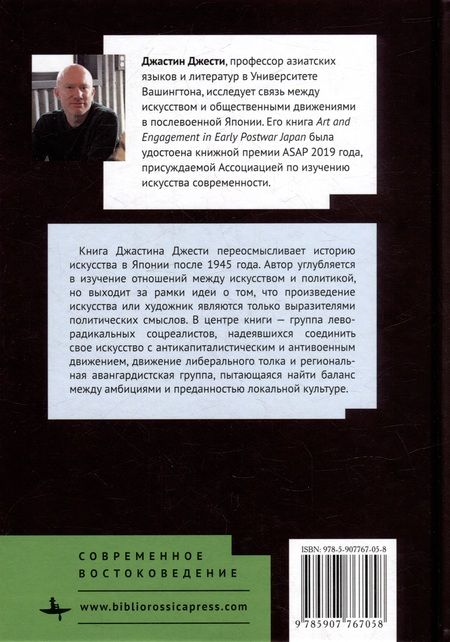 Джастин Джести, профессор азиатских языков и литератур в Университете Вашингтона, исследует связь между искусством и общественными движениями в послевоенной Японии. Его книга Art and Engagement in Early Postwar Japan была удостоена книжной премии ASAP 2019 года, присуждаемой Ассоциацией по изучению искусства современности.

Книга Джастина Джести переосмысливает историю искусства в Японии после 1945 года. Автор углубляется в изучение отношений между искусством и политикой, но выходит за рамки идеи о том, что произведение искусства или художник являются только выразителями политических смыслов. В центре книги — группа леворадикальных соцреалистов, надеявшихся соединить свое искусство с антикапиталистическим и антивоенным движением, движение либерального толка и региональная авангардистская группа, пытающаяся найти баланс между амбициями и преданностью локальной культуре.

СОВРЕМЕННОЕ ВОСТОКОВЕДЕНИЕ

www.bibliorossicapress.com

ISBN: 978-5-907767-05-8

9 785907 767058